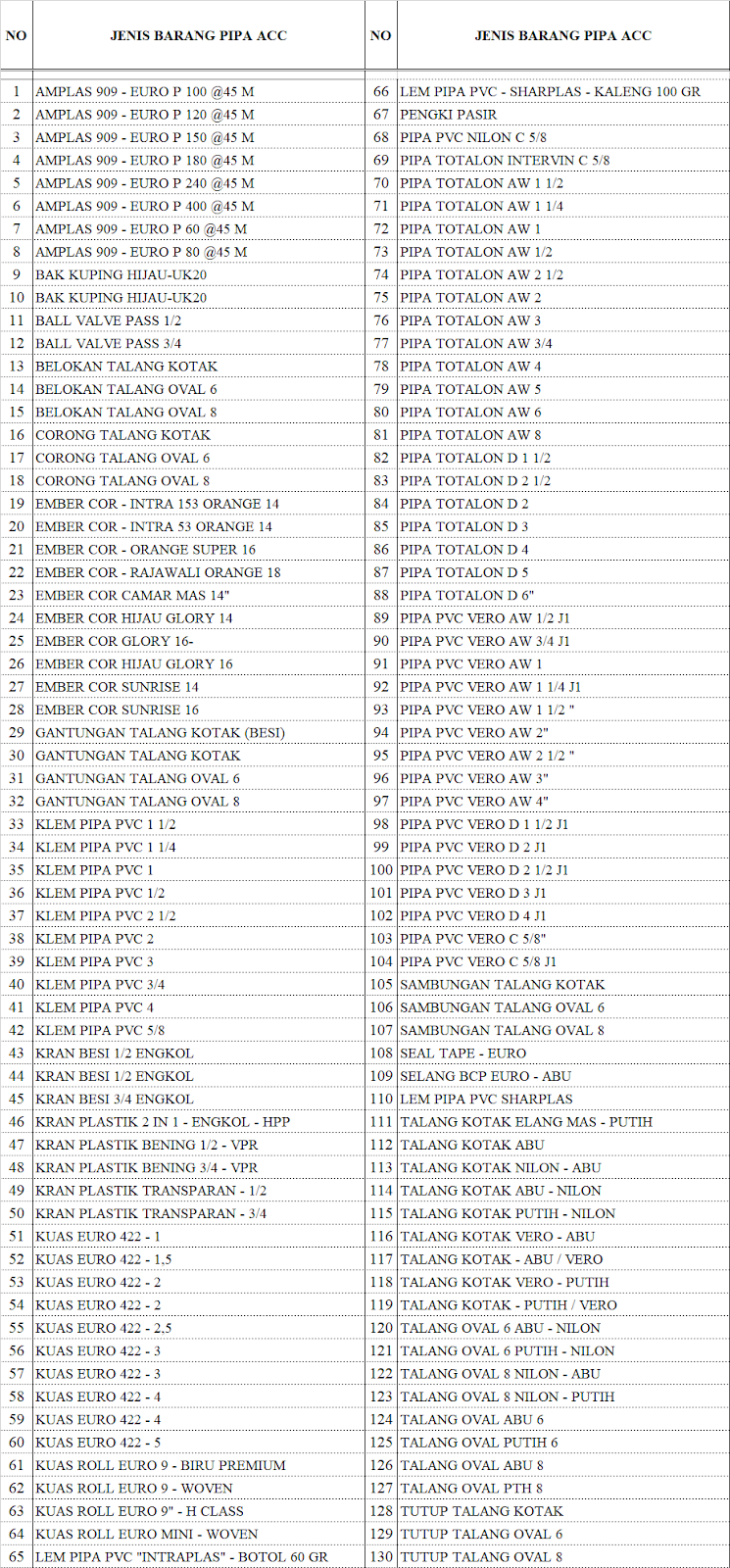 | NO | JENIS BARANG PIPA ACC | NO | JENIS BARANG PIPA ACC |
|---|---|---|---|
| 1 | AMPLAS 909 - EURO P 100 @45 M | 66 | LEM PIPA PVC - SHARPLAS - KALENG 100 GR |
| 2 | AMPLAS 909 - EURO P 120 @45 M | 67 | PENGKI PASIR |
| 3 | AMPLAS 909 - EURO P 150 @45 M | 68 | PIPA PVC NILON C 5/8 |
| 4 | AMPLAS 909 - EURO P 180 @45 M | 69 | PIPA TOTALON INTERVIN C 5/8 |
| 5 | AMPLAS 909 - EURO P 240 @45 M | 70 | PIPA TOTALON AW 1 1/2 |
| 6 | AMPLAS 909 - EURO P 400 @45 M | 71 | PIPA TOTALON AW 1 1/4 |
| 7 | AMPLAS 909 - EURO P 60 @45 M | 72 | PIPA TOTALON AW 1 |
| 8 | AMPLAS 909 - EURO P 80 @45 M | 73 | PIPA TOTALON AW 1/2 |
| 9 | BAK KUPING HIJAU-UK20 | 74 | PIPA TOTALON AW 2 1/2 |
| 10 | BAK KUPING HIJAU-UK20 | 75 | PIPA TOTALON AW 2 |
| 11 | BALL VALVE PASS 1/2 | 76 | PIPA TOTALON AW 3 |
| 12 | BALL VALVE PASS 3/4 | 77 | PIPA TOTALON AW 3/4 |
| 13 | BELOKAN TALANG KOTAK | 78 | PIPA TOTALON AW 4 |
| 14 | BELOKAN TALANG OVAL 6 | 79 | PIPA TOTALON AW 5 |
| 15 | BELOKAN TALANG OVAL 8 | 80 | PIPA TOTALON AW 6 |
| 16 | CORONG TALANG KOTAK | 81 | PIPA TOTALON AW 8 |
| 17 | CORONG TALANG OVAL 6 | 82 | PIPA TOTALON D 1 1/2 |
| 18 | CORONG TALANG OVAL 8 | 83 | PIPA TOTALON D 2 1/2 |
| 19 | EMBER COR - INTRA 153 ORANGE 14 | 84 | PIPA TOTALON D 2 |
| 20 | EMBER COR - INTRA 53 ORANGE 14 | 85 | PIPA TOTALON D 3 |
| 21 | EMBER COR - ORANGE SUPER 16 | 86 | PIPA TOTALON D 4 |
| 22 | EMBER COR - RAJAWALI ORANGE 18 | 87 | PIPA TOTALON D 5 |
| 23 | EMBER COR CAMAR MAS 14" | 88 | PIPA TOTALON D 6" |
| 24 | EMBER COR HIJAU GLORY 14 | 89 | PIPA PVC VERO AW 1/2 J1 |
| 25 | EMBER COR GLORY 16- | 90 | PIPA PVC VERO AW 3/4 J1 |
| 26 | EMBER COR HIJAU GLORY 16 | 91 | PIPA PVC VERO AW 1 |
| 27 | EMBER COR SUNRISE 14 | 92 | PIPA PVC VERO AW 1 1/4 J1 |
| 28 | EMBER COR SUNRISE 16 | 93 | PIPA PVC VERO AW 1 1/2 " |
| 29 | GANTUNGAN TALANG KOTAK (BESI) | 94 | PIPA PVC VERO AW 2" |
| 30 | GANTUNGAN TALANG KOTAK | 95 | PIPA PVC VERO AW 2 1/2 " |
| 31 | GANTUNGAN TALANG OVAL 6 | 96 | PIPA PVC VERO AW 3" |
| 32 | GANTUNGAN TALANG OVAL 8 | 97 | PIPA PVC VERO AW 4" |
| 33 | KLEM PIPA PVC 1 1/2 | 98 | PIPA PVC VERO D 1 1/2 J1 |
| 34 | KLEM PIPA PVC 1 1/4 | 99 | PIPA PVC VERO D 2 J1 |
| 35 | KLEM PIPA PVC 1 | 100 | PIPA PVC VERO D 2 1/2 J1 |
| 36 | KLEM PIPA PVC 1/2 | 101 | PIPA PVC VERO D 3 J1 |
| 37 | KLEM PIPA PVC 2 1/2 | 102 | PIPA PVC VERO D 4 J1 |
| 38 | KLEM PIPA PVC 2 | 103 | PIPA PVC VERO C 5/8" |
| 39 | KLEM PIPA PVC 3 | 104 | PIPA PVC VERO C 5/8 J1 |
| 40 | KLEM PIPA PVC 3/4 | 105 | SAMBUNGAN TALANG KOTAK |
| 41 | KLEM PIPA PVC 4 | 106 | SAMBUNGAN TALANG OVAL 6 |
| 42 | KLEM PIPA PVC 5/8 | 107 | SAMBUNGAN TALANG OVAL 8 |
| 43 | KRAN BESI 1/2 ENGKOL | 108 | SEAL TAPE - EURO |
| 44 | KRAN BESI 1/2 ENGKOL | 109 | SELANG BCP EURO - ABU |
| 45 | KRAN BESI 3/4 ENGKOL | 110 | LEM PIPA PVC SHARPLAS |
| 46 | KRAN PLASTIK 2 IN 1 - ENGKOL - HPP | 111 | TALANG KOTAK ELANG MAS - PUTIH |
| 47 | KRAN PLASTIK BENING 1/2 - VPR | 112 | TALANG KOTAK ABU |
| 48 | KRAN PLASTIK BENING 3/4 - VPR | 113 | TALANG KOTAK NILON - ABU |
| 49 | KRAN PLASTIK TRANSPARAN - 1/2 | 114 | TALANG KOTAK ABU - NILON |
| 50 | KRAN PLASTIK TRANSPARAN - 3/4 | 115 | TALANG KOTAK PUTIH - NILON |
| 51 | KUAS EURO 422 - 1 | 116 | TALANG KOTAK VERO - ABU |
| 52 | KUAS EURO 422 - 1,5 | 117 | TALANG KOTAK - ABU / VERO |
| 53 | KUAS EURO 422 - 2 | 118 | TALANG KOTAK VERO - PUTIH |
| 54 | KUAS EURO 422 - 2 | 119 | TALANG KOTAK - PUTIH / VERO |
| 55 | KUAS EURO 422 - 2,5 | 120 | TALANG OVAL 6 ABU - NILON |
| 56 | KUAS EURO 422 - 3 | 121 | TALANG OVAL 6 PUTIH - NILON |
| 57 | KUAS EURO 422 - 3 | 122 | TALANG OVAL 8 NILON - ABU |
| 58 | KUAS EURO 422 - 4 | 123 | TALANG OVAL 8 NILON - PUTIH |
| 59 | KUAS EURO 422 - 4 | 124 | TALANG OVAL ABU 6 |
| 60 | KUAS EURO 422 - 5 | 125 | TALANG OVAL PUTIH 6 |
| 61 | KUAS ROLL EURO 9 - BIRU PREMIUM | 126 | TALANG OVAL ABU 8 |
| 62 | KUAS ROLL EURO 9 - WOVEN | 127 | TALANG OVAL PTH 8 |
| 63 | KUAS ROLL EURO 9" - H CLASS | 128 | TUTUP TALANG KOTAK |
| 64 | KUAS ROLL EURO MINI - WOVEN | 129 | TUTUP TALANG OVAL 6 |
| 65 | LEM PIPA PVC "INTRAPLAS" - BOTOL 60 GR | 130 | TUTUP TALANG OVAL 8 |